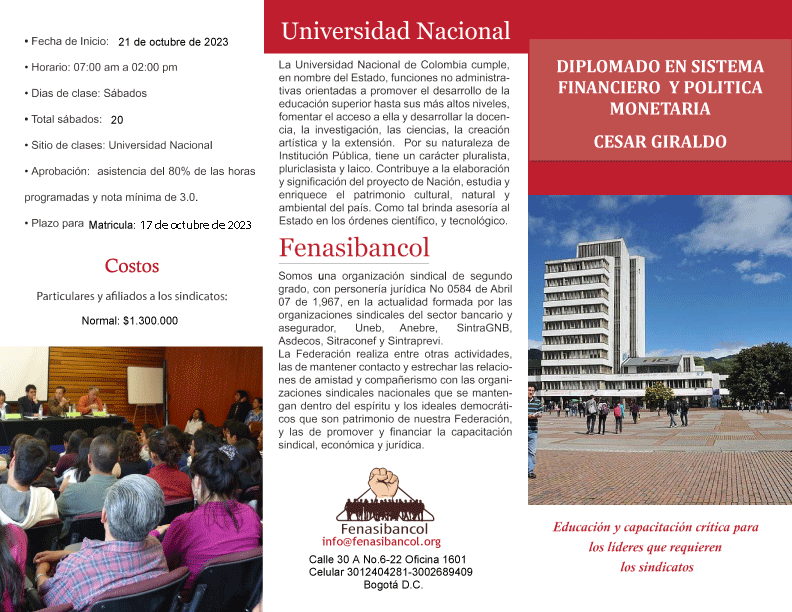 • Fecha de Inicio: 21 de octubre de 2023

• Horario: 07:00 am a 02:00 pm

• Dias de clase: Sábados

• Total sábados: 20

• Sitio de clases: Universidad Nacional

• Aprobación: asistencia del 80% de las horas programadas y nota mínima de 3.0.

• Plazo para Matricula: 17 de octubre de 2023

Costos

Particulares y afiliados a los sindicatos:

Normal: $1.300.000

Universidad Nacional

La Universidad Nacional de Colombia cumple, en nombre del Estado, funciones no administrativas orientadas a promover el desarrollo de la educación superior hasta sus más altos niveles, fomentar el acceso a ella y desarrollar la docencia, la investigación, las ciencias, la creación artística y la extensión. Por su naturaleza de Institución Pública, tiene un carácter pluralista, pluriclasista y laico. Contribuye a la elaboración y significación del proyecto de Nación, estudia y enriquece el patrimonio cultural, natural y ambiental del país. Como tal brinda asesoría al Estado en los órdenes científico, y tecnológico.

Fenasibancol

Somos una organización sindical de segundo grado, con personería jurídica No 0584 de Abril 07 de 1,967, en la actualidad formada por las organizaciones sindicales del sector bancario y asegurador, Uneb, Anebre, SintraGNB, Asdecos, Sitraconef y Sintraprevi.
La Federación realiza entre otras actividades, las de mantener contacto y estrechar las relaciones de amistad y compañerismo con las organizaciones sindicales nacionales que se mantengan dentro del espíritu y los ideales democráticos que son patrimonio de nuestra Federación, y las de promover y financiar la capacitación sindical, económica y jurídica.

Fenasibancol
info@fenasibancol.org
Calle 30 A No.6-22 Oficina 1601
Celular 3012404281-3002689409
Bogotá D.C.

DIPLOMADO EN SISTEMA FINANCIERO Y POLITICA MONETARIA

CESAR GIRALDO

Educación y capacitación crítica para los líderes que requieren los sindicatos